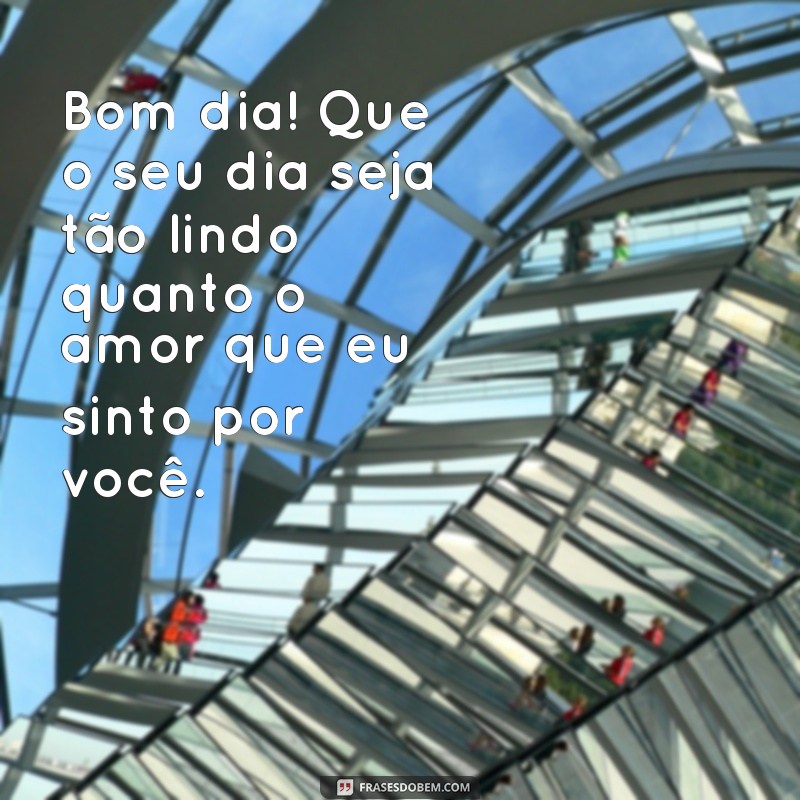 Bom dia! Que o seu dia seja tão lindo quanto o amor que eu sinto por você.

FRASESDOBEM.COM